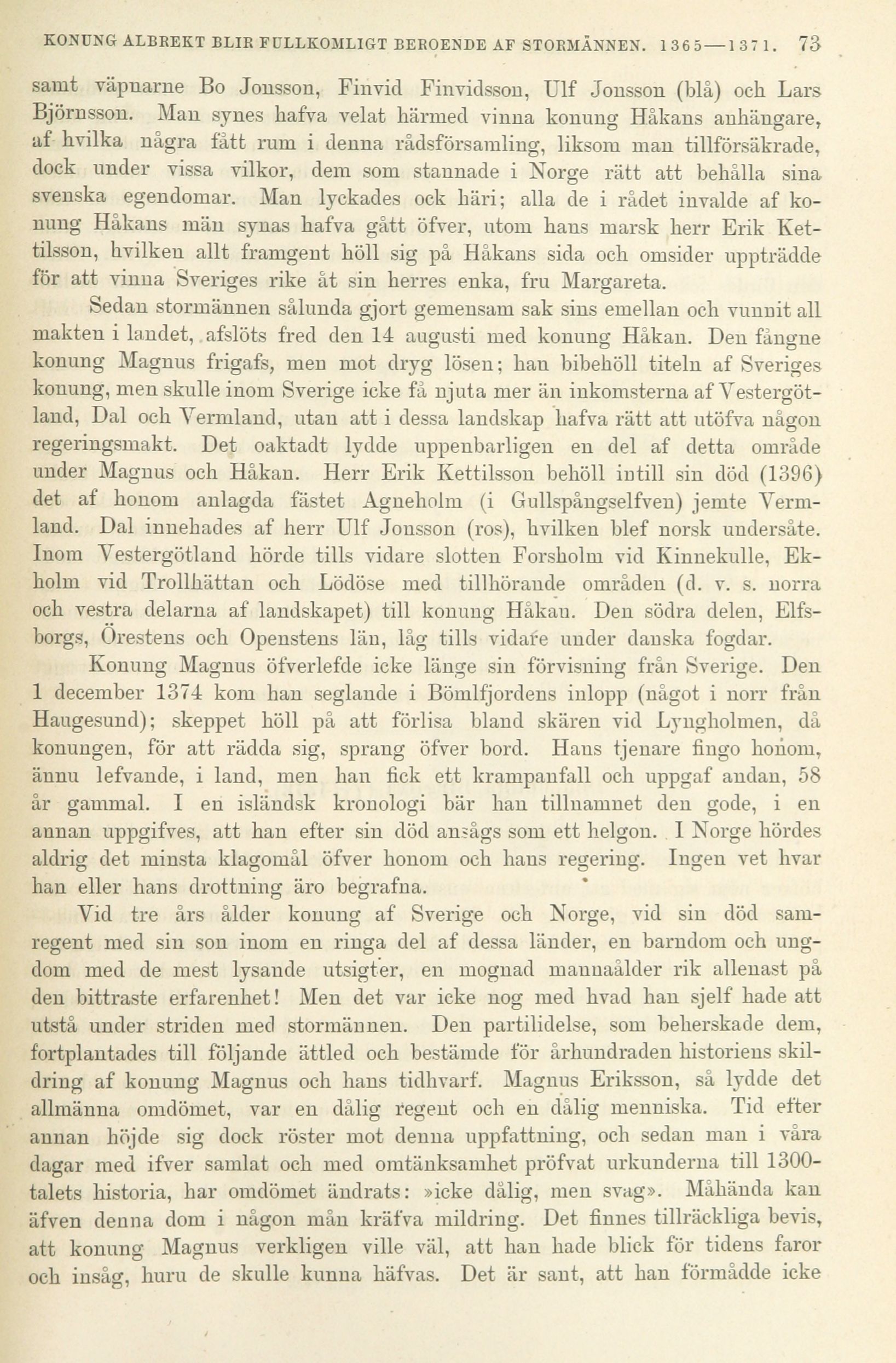 KONUNG ALBREKT BLIR FULLKOMLIGT BEROENDE AF STORMÄNNEN. 1365—1371. 73

samt väpnarne Bo Jonsson, Finvid Finvidsson, Ulf Jonsson (blå) och Lars Björnsson. Man synes hafva velat härmed vinna konung Håkans anhängare, af hvilka några fått rum i denna rådsförsamling, liksom man tillförsäkrade, dock under vissa vilkor, dem som stannade i Norge rätt att behålla sina svenska egendomar. Man lyckades ock häri; alla de i rådet invalde af konung Håkans män synas hafva gått öfver, utom hans marsk herr Erik Kettilsson, hvilken allt framgent höll sig på Håkans sida och omsider uppträdde för att vinna Sveriges rike åt sin herres enka, fru Margareta.

Sedan stormännen sålunda gjort gemensam sak sins emellan och vunnit all makten i landet, afslöts fred den 14 augusti med konung Håkan. Den fångne konung Magnus frigafs, men mot dryg lösen; han bibehöll titeln af Sveriges konung, men skulle inom Sverige icke få njuta mer än inkomsterna af Vestergötland, Dal och Vermland, utan att i dessa landskap hafva rätt att utöfva någon regeringsmakt. Det oaktadt lydde uppenbarligen en del af detta område under Magnus och Håkan. Herr Erik Kettilsson behöll intill sin död (1396) det af honom anlagda fästet Agneholm (i Gullspångselfven) jemte Vermland. Dal innehades af herr Ulf Jonsson (ros), hvilken blef norsk undersåte. Inom Vestergötland hörde tills vidare slotten Forsholm vid Kinnekulle, Ekholm vid Trollhättan och Lödöse med tillhörande områden (d. v. s. norra och vestra delarna af landskapet) till konung Håkan. Den södra delen, Elfsborgs, Örestens och Openstens län, låg tills vidare under danska fogdar.

Konung Magnus öfverlefde icke länge sin förvisning från Sverige. Den 1 december 1374 kom han seglande i Bömlfjordens inlopp (något i norr från Haugesund); skeppet höll på att förlisa bland skären vid Lyngholmen, då konungen, för att rädda sig, sprang öfver bord. Hans tjenare fingo honom, ännu lefvande, i land, men han fick ett krampanfall och uppgaf andan, 58 år gammal. I en isländsk kronologi bär han tillnamnet den gode, i en annan uppgifves, att han efter sin död ansågs som ett helgon. I Norge hördes aldrig det minsta klagomål öfver honom och hans regering. Ingen vet hvar han eller hans drottning äro begrafna.

Vid tre års ålder konung af Sverige och Norge, vid sin död samregent med sin son inom en ringa del af dessa länder, en barndom och ungdom med de mest lysande utsigter, en mognad mannaålder rik allenast på den bittraste erfarenhet! Men det var icke nog med hvad han sjelf hade att utstå under striden med stormännen. Den partilidelse, som beherskade dem, fortplantades till följande ättled och bestämde för århundraden historiens skildring af konung Magnus och hans tidhvarf. Magnus Eriksson, så lydde det allmänna omdömet, var en dålig regent och en dålig menniska. Tid efter annan höjde sig dock röster mot denna uppfattning, och sedan man i våra dagar med ifver samlat och med omtänksamhet pröfvat urkunderna till 1300-talets historia, har omdömet ändrats: »icke dålig, men svag». Måhända kan äfven denna dom i någon mån kräfva mildring. Det finnes tillräckliga bevis, att konung Magnus verkligen ville väl, att han hade blick för tidens faror och insåg, huru de skulle kunna häfvas. Det är sant, att han förmådde icke